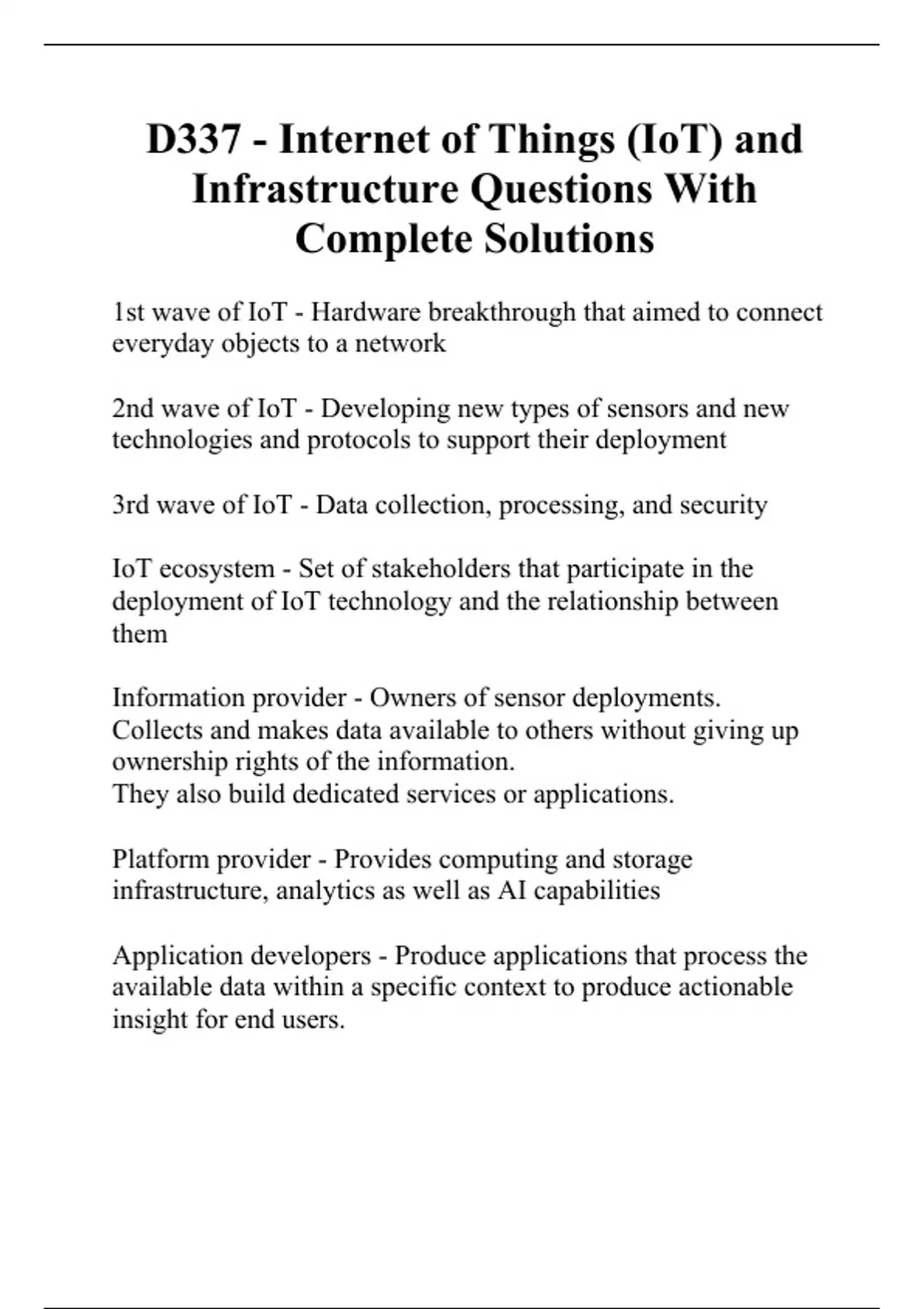 D337 - Internet of Things (IoT) and Infrastructure Questions With Complete Solutions

1st wave of IoT - Hardware breakthrough that aimed to connect everyday objects to a network

2nd wave of IoT - Developing new types of sensors and new technologies and protocols to support their deployment

3rd wave of IoT - Data collection, processing, and security

IoT ecosystem - Set of stakeholders that participate in the deployment of IoT technology and the relationship between them

Information provider - Owners of sensor deployments. Collects and makes data available to others without giving up ownership rights of the information.
They also build dedicated services or applications.

Platform provider - Provides computing and storage infrastructure, analytics as well as AI capabilities

Application developers - Produce applications that process the available data within a specific context to produce actionable insight for end users.